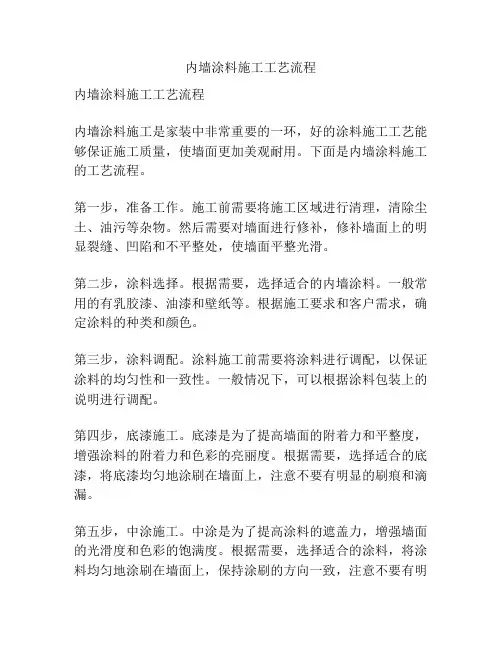 内墙涂料施工工艺流程

内墙涂料施工工艺流程

内墙涂料施工是家装中非常重要的一环，好的涂料施工工艺能够保证施工质量，使墙面更加美观耐用。下面是内墙涂料施工的工艺流程。

第一步，准备工作。施工前需要将施工区域进行清理，清除尘土、油污等杂物。然后需要对墙面进行修补，修补墙面上的明显裂缝、凹陷和不平整处，使墙面平整光滑。

第二步，涂料选择。根据需要，选择适合的内墙涂料。一般常用的有乳胶漆、油漆和壁纸等。根据施工要求和客户需求，确定涂料的种类和颜色。

第三步，涂料调配。涂料施工前需要将涂料进行调配，以保证涂料的均匀性和一致性。一般情况下，可以根据涂料包装上的说明进行调配。

第四步，底漆施工。底漆是为了提高墙面的附着力和平整度，增强涂料的附着力和色彩的亮丽度。根据需要，选择适合的底漆，将底漆均匀地涂刷在墙面上，注意不要有明显的刷痕和滴漏。

第五步，中涂施工。中涂是为了提高涂料的遮盖力，增强墙面的光滑度和色彩的饱满度。根据需要，选择适合的涂料，将涂料均匀地涂刷在墙面上，保持涂刷的方向一致，注意不要有明